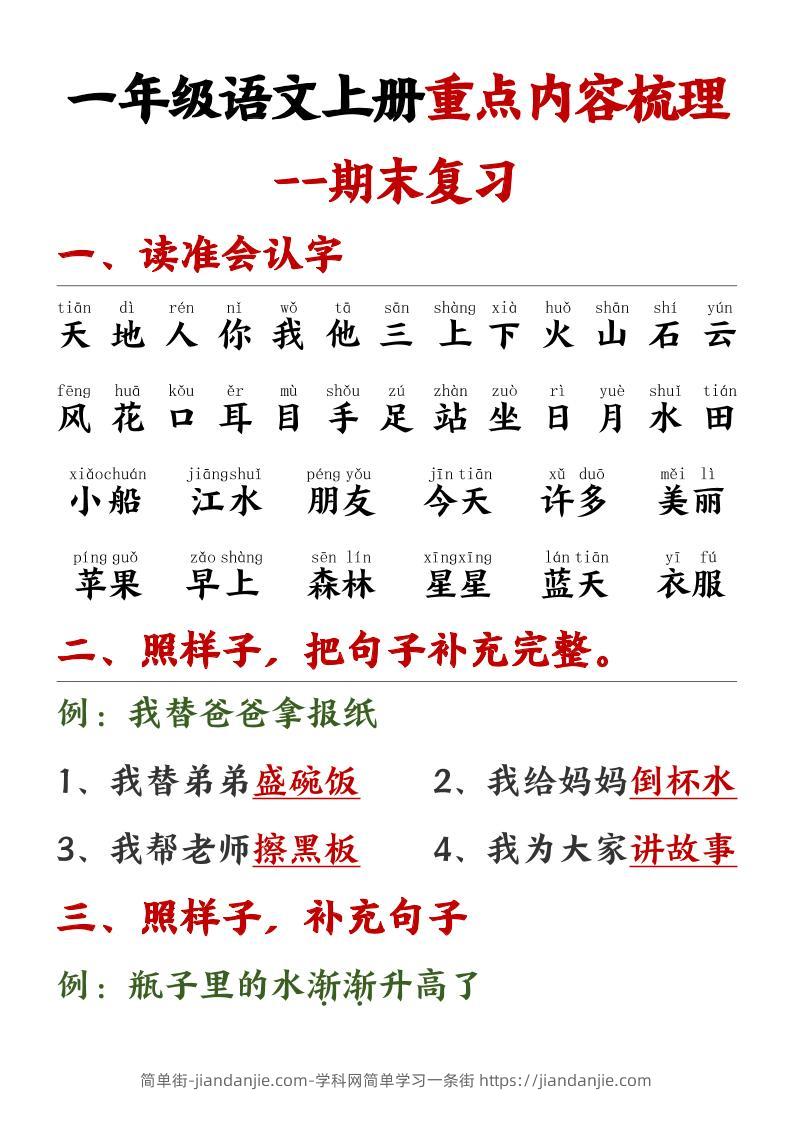 一年级语文上册重点内容梳理

--期末复习

一、读准会认字

tiān dì rén nǐ wǒ tā sān shàng xià huǒ shān shí yún
天 地 人 你 我 他 三 上 下 火 山 石 云

fēng huā kǒu ěr mù shǒu zú zhàn zuò rì yuè shuǐ tián
风 花 口 耳 目 手 足 站 坐 日 月 水 田

xiǎochuán jiāngshuǐ péng yǒu jīn tiān xǔ duō měi lì
小船 江水 朋友 今天 许多 美丽

píng guǒ zǎo shàng sēn lín xīngxīng lán tiān yī fú
苹果 早上 森林 星星 蓝天 衣服

二、照样子，把句子补充完整。

例：我替爸爸拿报纸

1、我替弟弟盛碗饭　　2、我给妈妈倒杯水

3、我帮老师擦黑板　　4、我为大家讲故事

三、照样子，补充句子

例：瓶子里的水渐渐升高了

简单街-jiandanjie.com-学科网简单学习一条街 https://jiandanjie.com